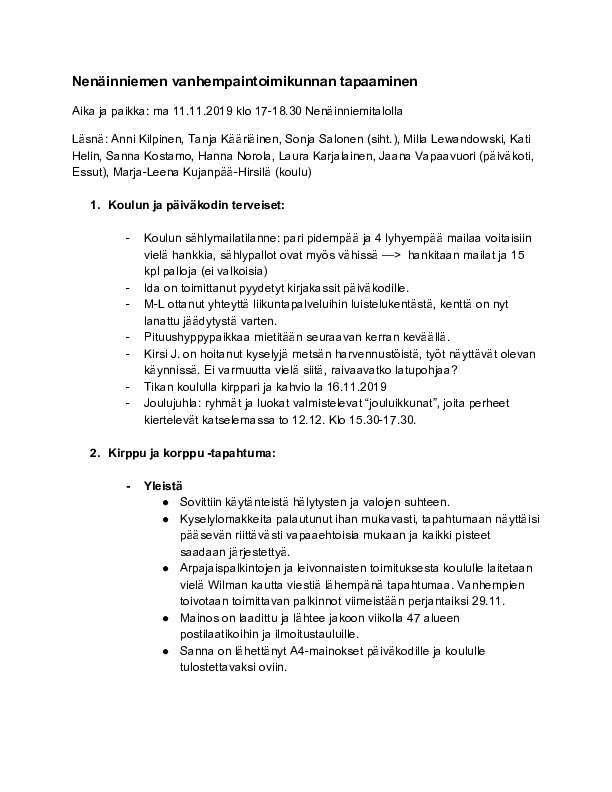 Nenäinniemen vanhempaintoimikunnan tapaaminen

Aika ja paikka: ma 11.11.2019 klo 17-18.30 Nenäinniemitalolla

Läsnä: Anni Kilpinen, Tanja Kääriäinen, Sonja Salonen (siht.), Milla Lewandowski, Kati Helin, Sanna Kostamo, Hanna Norola, Laura Karjalainen, Jaana Vapaavuori (päiväkoti, Essut), Marja-Leena Kujanpää-Hirsilä (koulu)

1. Koulun ja päiväkodin terveiset:

- Koulun sählymailatilanne: pari pidempää ja 4 lyhyempää mailaa voitaisiin vielä hankkia, sählypallot ovat myös vähissä —> hankitaan mailat ja 15 kpl palloja (ei valkoisia)
- Ida on toimittanut pyydetyt kirjakassit päiväkodille.
- M-L ottanut yhteyttä liikuntapalveluihin luistelukentästä, kenttä on nyt lanattu jäädytystä varten.
- Pituushyppypaikkaa mietitään seuraavan kerran keväällä.
- Kirsi J. on hoitanut kyselyjä metsän harvennustöistä, työt näyttävät olevan käynnissä. Ei varmuutta vielä siitä, raivaavatko latupohjaa?
- Tikan koululla kirppari ja kahvio la 16.11.2019
- Joulujuhla: ryhmät ja luokat valmistelevat "jouluikkunat", joita perheet kiertelevät katselemassa to 12.12. Klo 15.30-17.30.

2. Kirppu ja korppu -tapahtuma:

- Yleistä
● Sovittiin käytänteistä hälytysten ja valojen suhteen.
● Kyselylomakkeita palautunut ihan mukavasti, tapahtumaan näyttäisi pääsevän riittävästi vapaaehtoisia mukaan ja kaikki pisteet saadaan järjestettyä.
● Arpajaispalkintojen ja leivonnaisten toimituksesta koululle laitetaan vielä Wilman kautta viestiä lähempänä tapahtumaa. Vanhempien toivotaan toimittavan palkinnot viimeistään perjantaiksi 29.11.
● Mainos on laadittu ja lähtee jakoon viikolla 47 alueen postilaatikoihin ja ilmoitustauluille.
● Sanna on lähettänyt A4-mainokset päiväkodille ja koululle tulostettavaksi oviin.